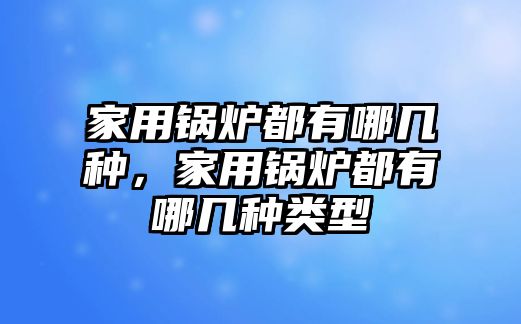 家用锅炉都有哪几种，家用锅炉都有哪几种类型